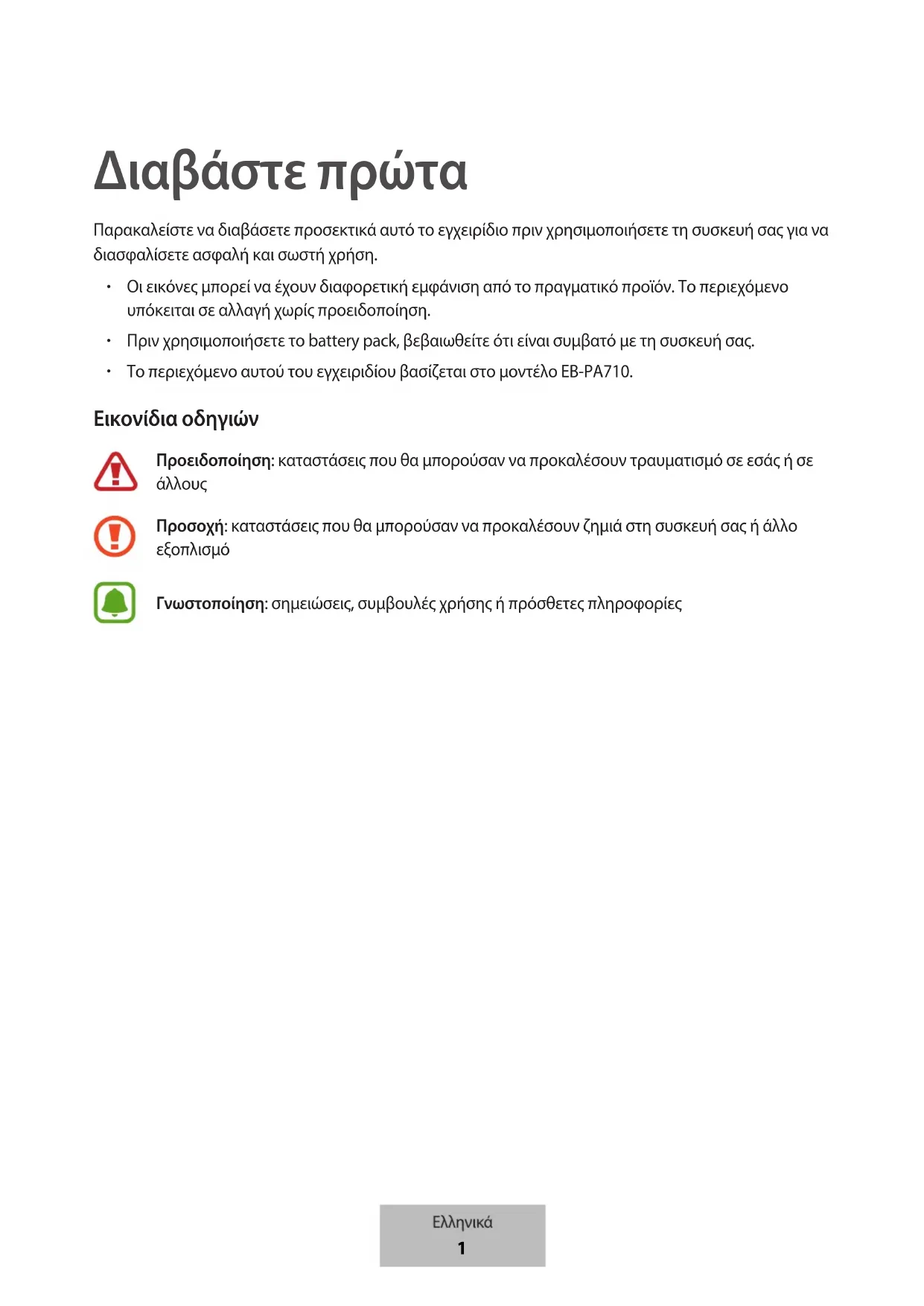 Διαβάστε πρώτα

Παρακαλείστε να διαβάσετε προσεκτικά αυτό το εγχειρίδιο πριν χρησιμοποιήσετε τη συσκευή σας για να διασφαλίσετε ασφαλή και σωστή χρήση.

• Οι εικόνες μπορεί να έχουν διαφορετική εμφάνιση από το πραγματικό προϊόν. Το περιεχόμενο υπόκειται σε αλλαγή χωρίς προειδοποίηση.

• Πριν χρησιμοποιήσετε το battery pack, βεβαιωθείτε ότι είναι συμβατό με τη συσκευή σας.

• Το περιεχόμενο αυτού του εγχειριδίου βασίζεται στο μοντέλο EB-PA710.

Εικονίδια οδηγιών

Προειδοποίηση: καταστάσεις που θα μπορούσαν να προκαλέσουν τραυματισμό σε εσάς ή σε άλλους

Προσοχή: καταστάσεις που θα μπορούσαν να προκαλέσουν ζημιά στη συσκευή σας ή άλλο εξοπλισμό

Γνωστοποίηση: σημειώσεις, συμβουλές χρήσης ή πρόσθετες πληροφορίες

Ελληνικά
1